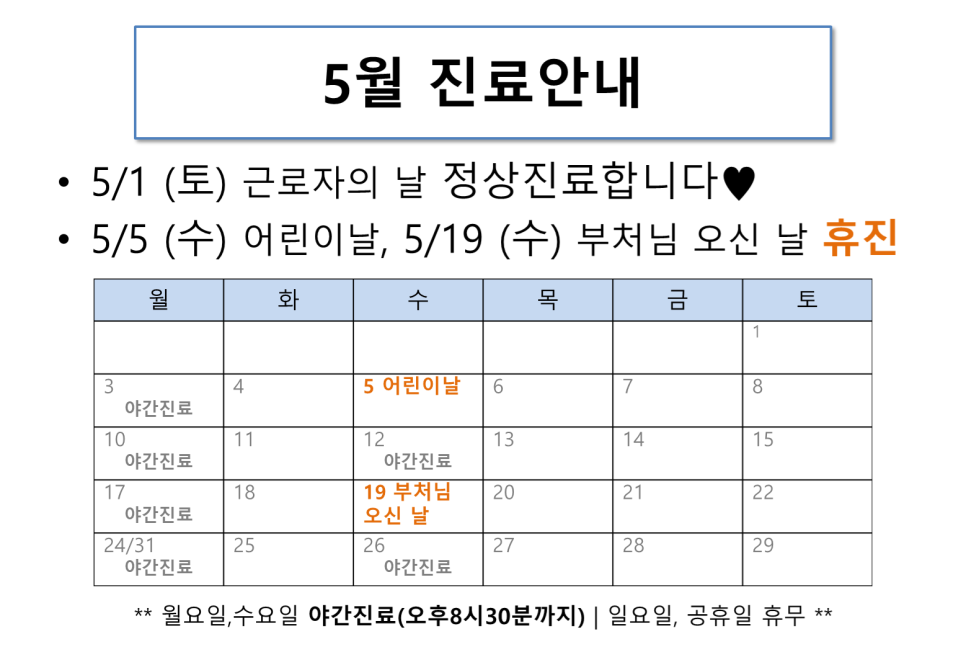 5월 진료안내

• 5/1 (토) 근로자의 날 정상진료합니다♥
• 5/5 (수) 어린이날, 5/19 (수) 부처님 오신 날 휴진

| 월 | 화 | 수 | 목 | 금 | 토 |
|---|---|---|---|---|---|
| | | | | | 1 |
| 3 야간진료 | 4 | 5 어린이날 | 6 | 7 | 8 |
| 10 야간진료 | 11 | 12 야간진료 | 13 | 14 | 15 |
| 17 야간진료 | 18 | 19 부처님 오신 날 | 20 | 21 | 22 |
| 24/31 야간진료 | 25 | 26 야간진료 | 27 | 28 | 29 |

** 월요일,수요일 야간진료(오후8시30분까지) | 일요일, 공휴일 휴무 **